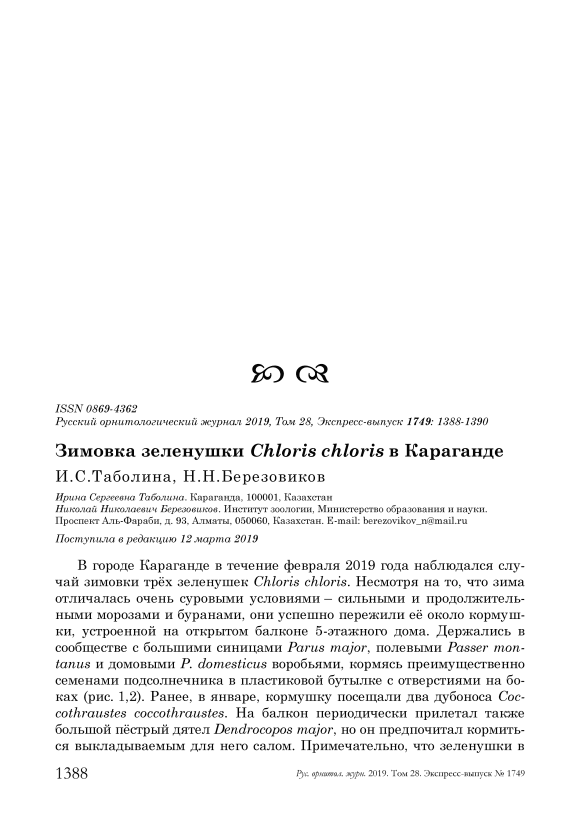 ISSN 0869-4362
Русский орнитологический журнал 2019, Том 28, Экспресс-выпуск 1749: 1388-1390

Зимовка зеленушки Chloris chloris в Караганде

И.С.Таболина, Н.Н.Березовиков

Ирина Сергеевна Таболина. Караганда, 100001, Казахстан
Николай Николаевич Березовиков. Институт зоологии, Министерство образования и науки. Проспект Аль-Фараби, д. 93, Алматы, 050060, Казахстан. E-mail: berezovikov_n@mail.ru

Поступила в редакцию 12 марта 2019

В городе Караганде в течение февраля 2019 года наблюдался случай зимовки трёх зеленушек Chloris chloris. Несмотря на то, что зима отличалась очень суровыми условиями – сильными и продолжительными морозами и буранами, они успешно пережили её около кормушки, устроенной на открытом балконе 5-этажного дома. Держались в сообществе с большими синицами Parus major, полевыми Passer montanus и домовыми P. domesticus воробьями, кормясь преимущественно семенами подсолнечника в пластиковой бутылке с отверстиями на боках (рис. 1,2). Ранее, в январе, кормушку посещали два дубоноса Coccothraustes coccothraustes. На балкон периодически прилетал также большой пёстрый дятел Dendrocopos major, но он предпочитал кормиться выкладываемым для него салом. Примечательно, что зеленушки в

1388

Рус. орнитол. журн. 2019. Том 28. Экспресс-выпуск № 1749